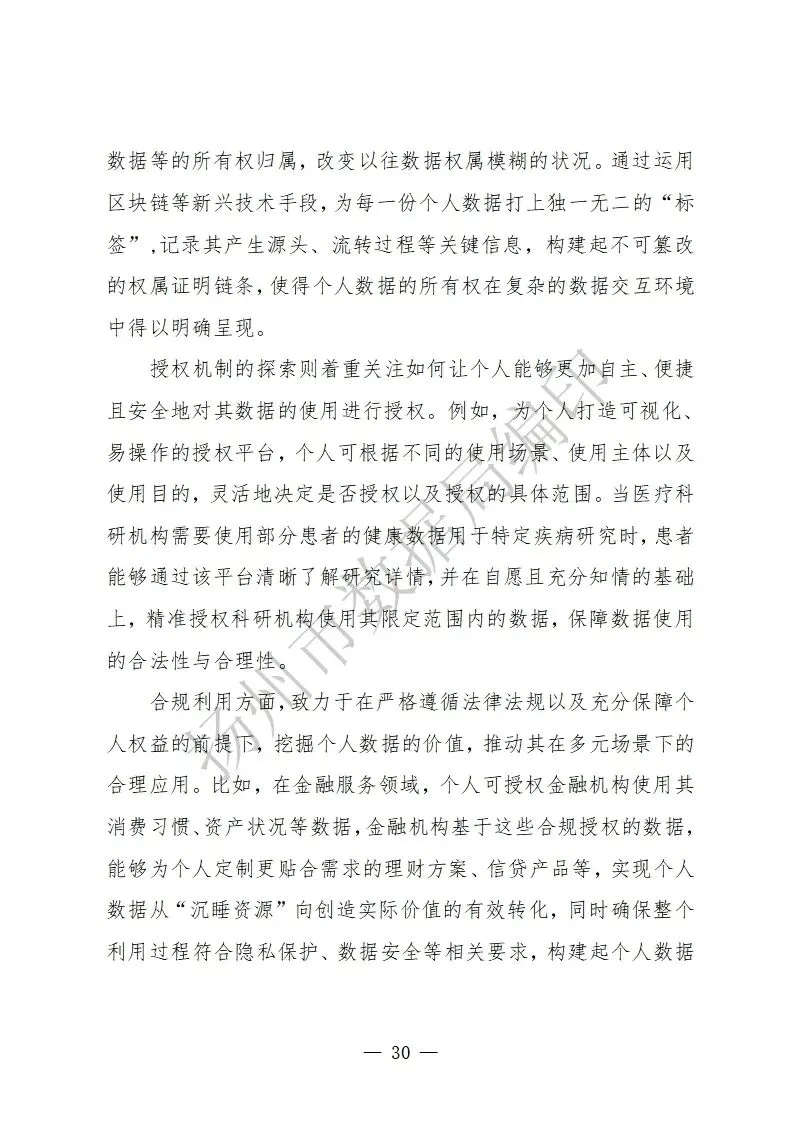 数据等的所有权归属，改变以往数据权属模糊的状况。通过运用区块链等新兴技术手段，为每一份个人数据打上独一无二的“标签”，记录其产生源头、流转过程等关键信息，构建起不可篡改的权属证明链条，使得个人数据的所有权在复杂的数据交互环境中得以明确呈现。

授权机制的探索则着重关注如何让个人能够更加自主、便捷且安全地对其数据的使用进行授权。例如，为个人打造可视化、易操作的授权平台，个人可根据不同的使用场景、使用主体以及使用目的，灵活地决定是否授权以及授权的具体范围。当医疗科研机构需要使用部分患者的健康数据用于特定疾病研究时，患者能够通过该平台清晰了解研究详情，并在自愿且充分知情的基础上，精准授权科研机构使用其限定范围内的数据，保障数据使用的合法性与合理性。

合规利用方面，致力于在严格遵循法律法规以及充分保障个人权益的前提下，挖掘个人数据的价值，推动其在多元场景下的合理应用。比如，在金融服务领域，个人可授权金融机构使用其消费习惯、资产状况等数据，金融机构基于这些合规授权的数据，能够为个人定制更贴合需求的理财方案、信贷产品等，实现个人数据从“沉睡资源”向创造实际价值的有效转化，同时确保整个利用过程符合隐私保护、数据安全等相关要求，构建起个人数据

扬州市数据局编印

— 30 —